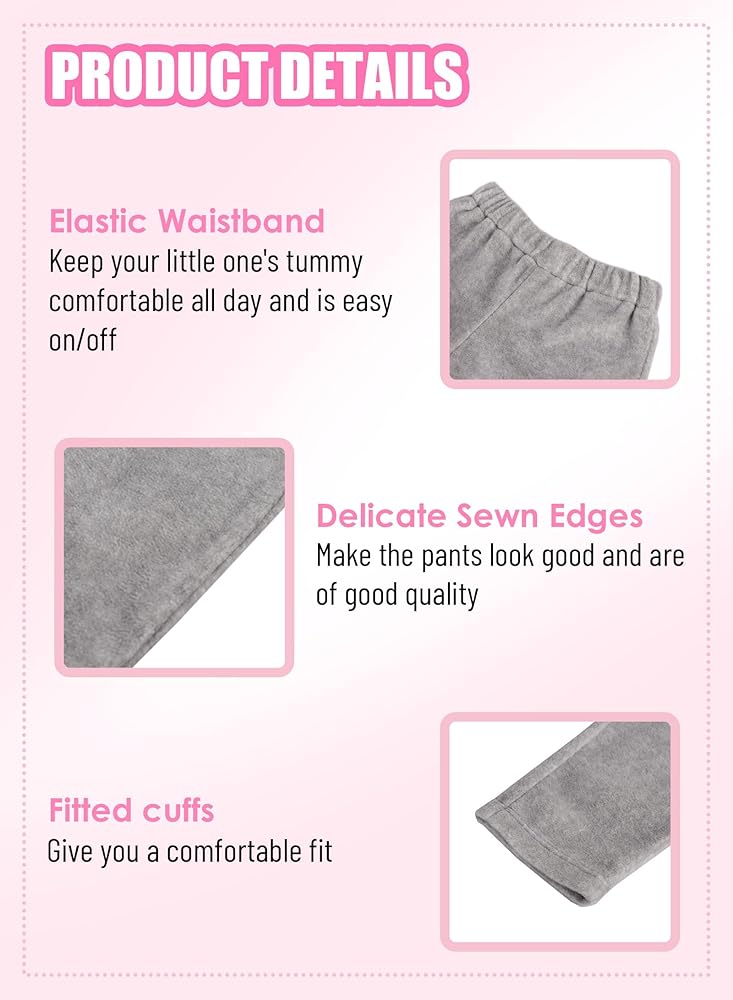 PRODUCT DETAILS

Elastic Waistband
Keep your little one's tummy comfortable all day and is easy on/off

Delicate Sewn Edges
Make the pants look good and are of good quality

Fitted cuffs
Give you a comfortable fit